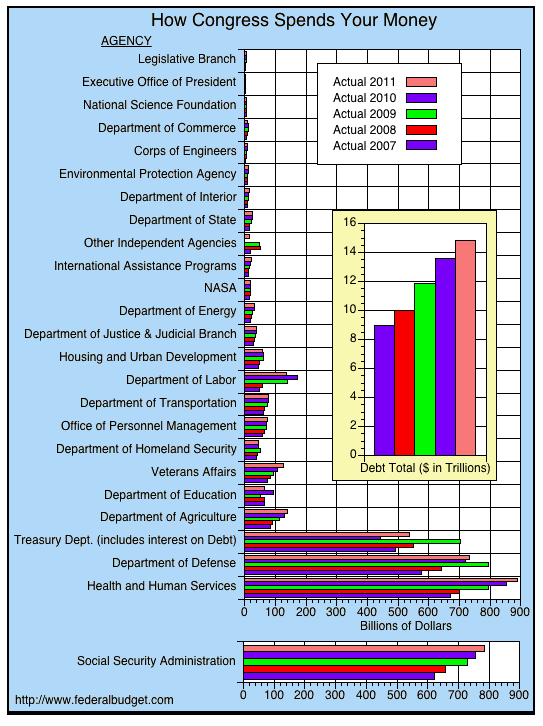 How Congress Spends Your Money

AGENCY

Legislative Branch
Executive Office of President
National Science Foundation
Department of Commerce
Corps of Engineers
Environmental Protection Agency
Department of Interior
Department of State
Other Independent Agencies
International Assistance Programs
NASA
Department of Energy
Department of Justice & Judicial Branch
Housing and Urban Development
Department of Labor
Department of Transportation
Office of Personnel Management
Department of Homeland Security
Veterans Affairs
Department of Education
Department of Agriculture
Treasury Dept. (includes interest on Debt)
Department of Defense
Health and Human Services

Actual 2011
Actual 2010
Actual 2009
Actual 2008
Actual 2007

16
14
12
10
8
6
4
2
0
Debt Total ($ in Trillions)

0 100 200 300 400 500 600 700 800 900
Billions of Dollars

Social Security Administration

0 100 200 300 400 500 600 700 800 900

http://www.federalbudget.com